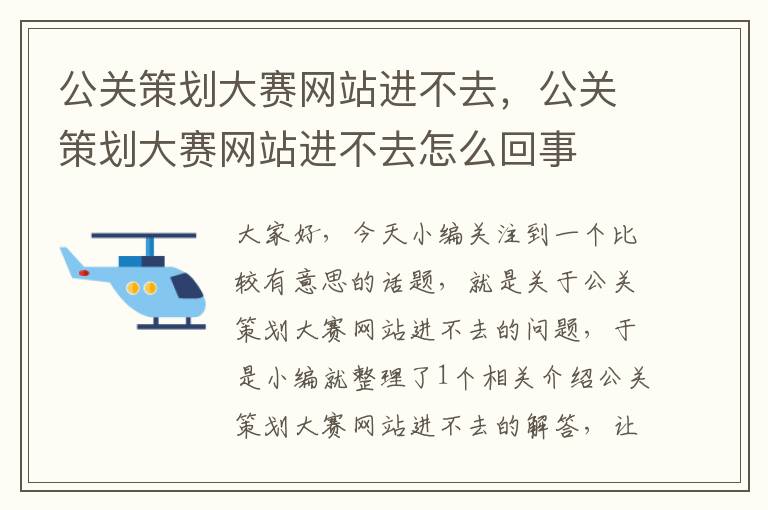 公关策划大赛网站进不去，公关策划大赛网站进不去怎么回事

大家好，今天小编关注到一个比较有意思的话题，就是关于公关策划大赛网站进不去的问题，于是小编就整理了1个相关介绍公关策划大赛网站进不去的解答，让